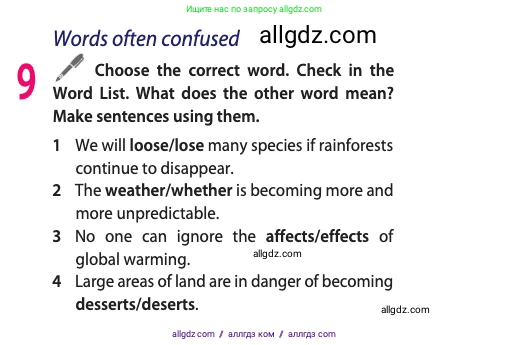 Ищите нас по запросу allgdz.com

Words often confused allgdz.com

9 Choose the correct word. Check in the Word List. What does the other word mean? Make sentences using them.

1 We will loose/lose many species if rainforests continue to disappear.
2 The weather/whether is becoming more and more unpredictable.
3 No one can ignore the affects/effects of global warming.
allgdz.com
4 Large areas of land are in danger of becoming desserts/deserts.

allgdz.com

allgdz com / аллгдз ком / аллгдз com